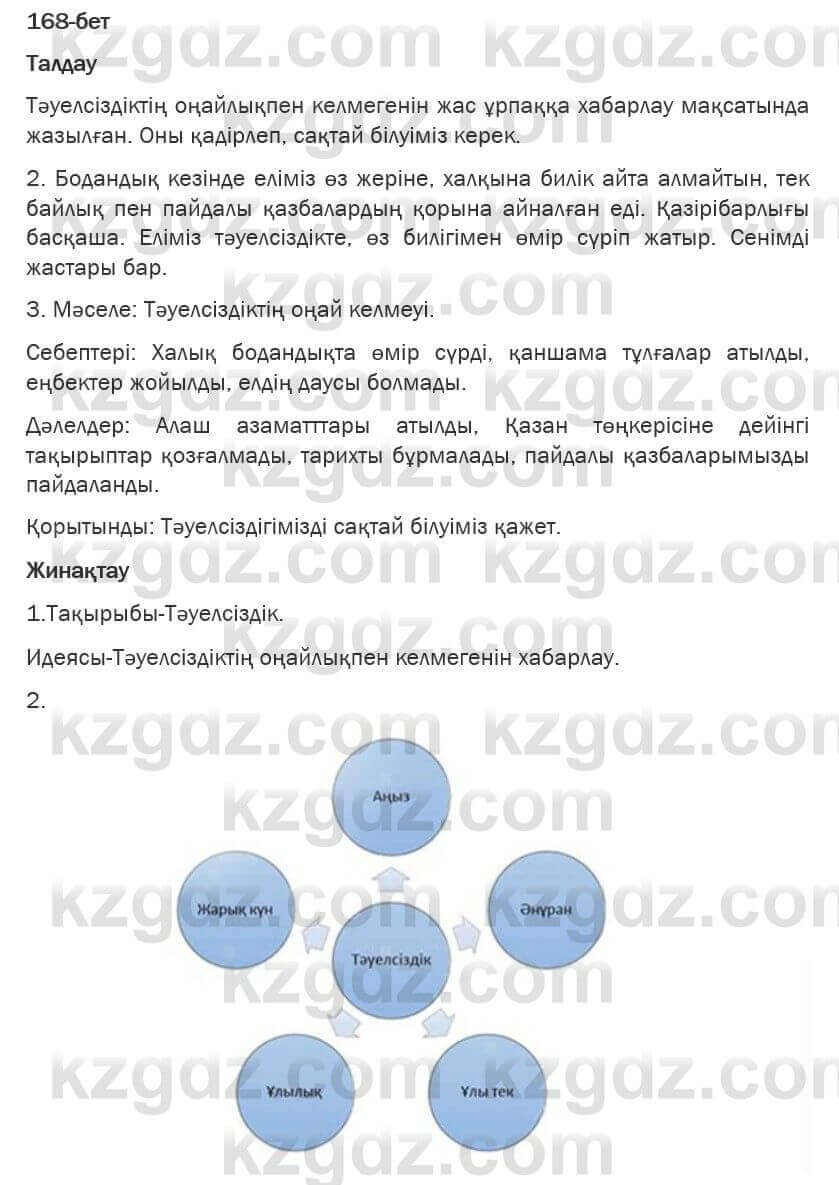 168-бет

Талдау

Тәуелсіздіктің оңайлықпен келмегенін жас ұрпаққа хабарлау мақсатында жазылған. Оны қадірлеп, сақтай білуіміз керек.

2. Бодандық кезінде еліміз өз жеріне, халқына билік айта алмайтын, тек байлық пен пайдалы қазбалардың қорына айналған еді. Қазірібарлығы басқаша. Еліміз тәуелсіздікте, өз билігімен өмір сүріп жатыр. Сенімді жастары бар.

3. Мәселе: Тәуелсіздіктің оңай келмеуі.

Себептері: Халық бодандықта өмір сүрді, қаншама тұлғалар атылды, еңбектер жойылды, елдің даусы болмады.

Дәлелдер: Алаш азаматтары атылды, Қазан төңкерісіне дейінгі тақырыптар қозғалмады, тарихты бұрмалады, пайдалы қазбаларымызды пайдаланды.

Қорытынды: Тәуелсіздігімізді сақтай білуіміз қажет.

Жинақтау

1.Тақырыбы-Тәуелсіздік.

Идеясы-Тәуелсіздіктің оңайлықпен келмегенін хабарлау.

2.

Аңыз

Жарық күн

Әнұран

Тәуелсіздік

Ұлылық

Ұлы тек

kzgdz.com